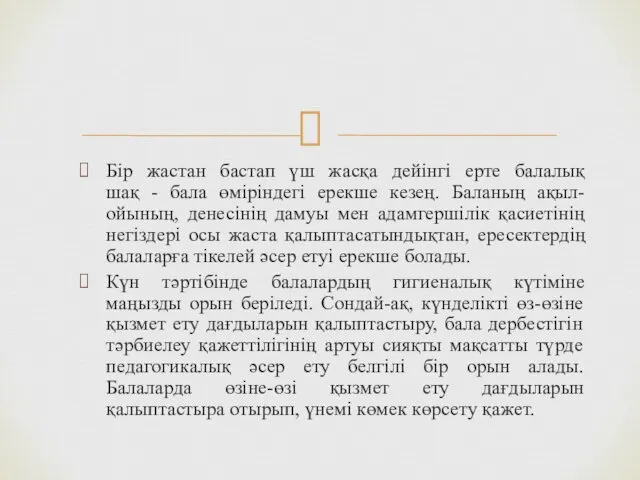 Бір жастан бастап үш жасқа дейінгі ерте балалық шақ - бала өміріндегі ерекше кезең. Баланың ақыл-ойының, денесінің дамуы мен адамгершілік қасиетінің негіздері осы жаста қалыптасатындықтан, ересектердің балаларға тікелей әсер етуі ерекше болады.

Күн тәртібінде балалардың гигиеналық күтіміне маңызды орын беріледі. Сондай-ақ, күнделікті өз-өзіне қызмет ету дағдыларын қалыптастыру, бала дербестігін тәрбиелеу қажеттілігінің артуы сияқты мақсатты түрде педагогикалық әсер ету белгілі бір орын алады. Балаларда өзіне-өзі қызмет ету дағдыларын қалыптастыра отырып, үнемі көмек көрсету қажет.